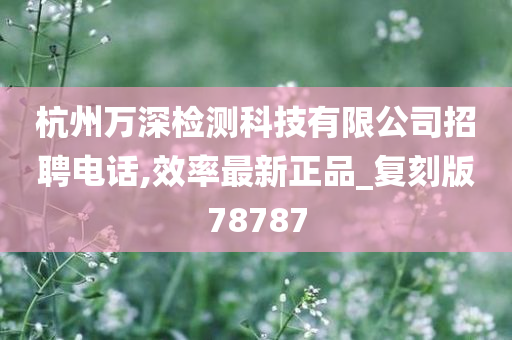 杭州万深检测科技有限公司招聘电话,效率最新正品_复刻版78787